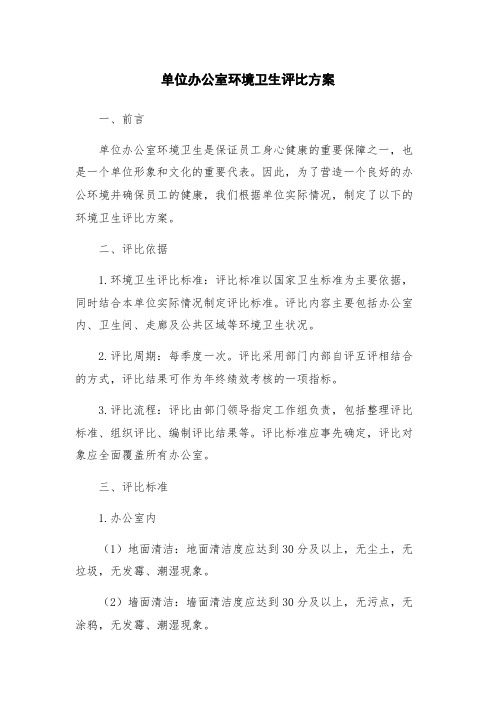 单位办公室环境卫生评比方案

一、前言

单位办公室环境卫生是保证员工身心健康的重要保障之一，也是一个单位形象和文化的重要代表。因此，为了营造一个良好的办公环境并确保员工的健康，我们根据单位实际情况，制定了以下的环境卫生评比方案。

二、评比依据

1.环境卫生评比标准：评比标准以国家卫生标准为主要依据，同时结合本单位实际情况制定评比标准。评比内容主要包括办公室内、卫生间、走廊及公共区域等环境卫生状况。

2.评比周期：每季度一次。评比采用部门内部自评互评相结合的方式，评比结果可作为年终绩效考核的一项指标。

3.评比流程：评比由部门领导指定工作组负责，包括整理评比标准、组织评比、编制评比结果等。评比标准应事先确定，评比对象应全面覆盖所有办公室。

三、评比标准

1.办公室内

（1）地面清洁：地面清洁度应达到30分及以上，无尘土，无垃圾，无发霉、潮湿现象。

（2）墙面清洁：墙面清洁度应达到30分及以上，无污点，无涂鸦，无发霉、潮湿现象。